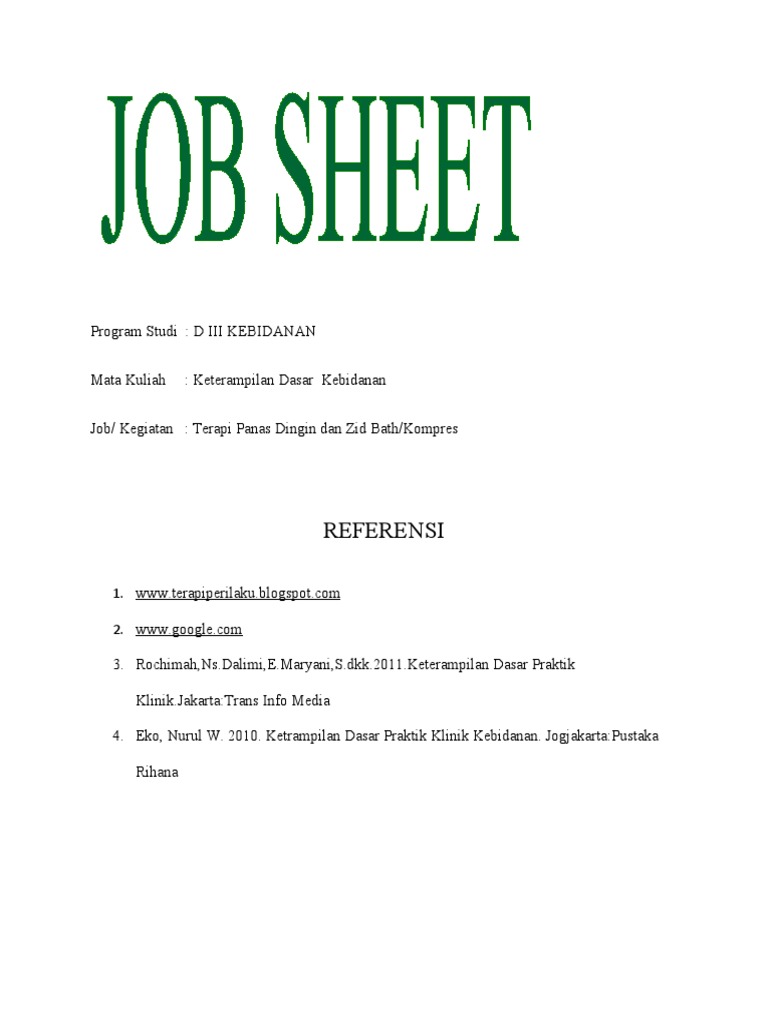 JOB SHEET

Program Studi : D III KEBIDANAN

Mata Kuliah : Keterampilan Dasar Kebidanan

Job/ Kegiatan : Terapi Panas Dingin dan Zid Bath/Kompres

REFERENSI

1. www.terapiperilaku.blogspot.com
2. www.google.com
3. Rochimah,Ns.Dalimi,E.Maryani,S.dkk.2011.Keterampilan Dasar Praktik Klinik.Jakarta:Trans Info Media
4. Eko, Nurul W. 2010. Ketrampilan Dasar Praktik Klinik Kebidanan. Jogjakarta:Pustaka Rihana